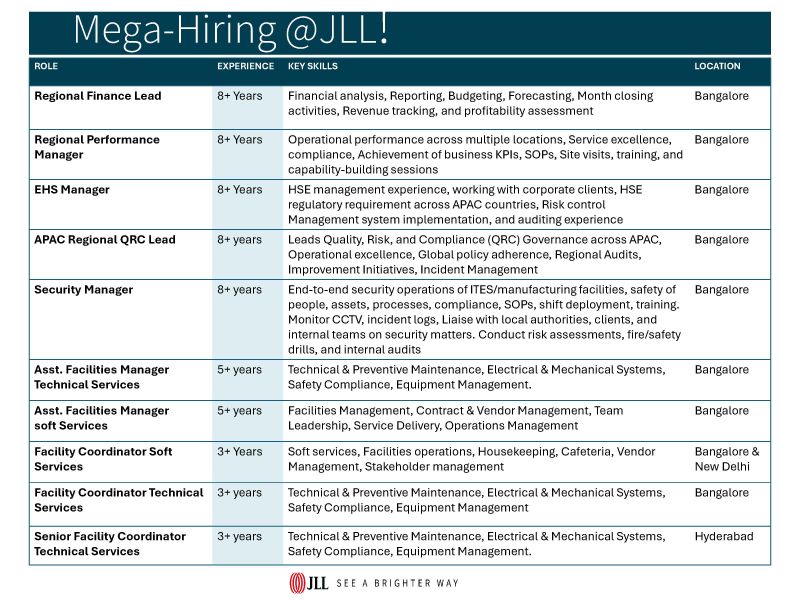 Mega-Hiring @JLL!

| ROLE | EXPERIENCE | KEY SKILLS | LOCATION |
|---|---|---|---|
| Regional Finance Lead | 8+ Years | Financial analysis, Reporting, Budgeting, Forecasting, Month closing activities, Revenue tracking, and profitability assessment | Bangalore |
| Regional Performance Manager | 8+ Years | Operational performance across multiple locations, Service excellence, compliance, Achievement of business KPIs, SOPs, Site visits, training, and capability-building sessions | Bangalore |
| EHS Manager | 8+ Years | HSE management experience, working with corporate clients, HSE regulatory requirement across APAC countries, Risk control Management system implementation, and auditing experience | Bangalore |
| APAC Regional QRC Lead | 8+ years | Leads Quality, Risk, and Compliance (QRC) Governance across APAC, Operational excellence, Global policy adherence, Regional Audits, Improvement Initiatives, Incident Management | Bangalore |
| Security Manager | 8+ years | End-to-end security operations of ITES/manufacturing facilities, safety of people, assets, processes, compliance, SOPs, shift deployment, training. Monitor CCTV, incident logs, Liaise with local authorities, clients, and internal teams on security matters. Conduct risk assessments, fire/safety drills, and internal audits | Bangalore |
| Asst. Facilities Manager Technical Services | 5+ years | Technical & Preventive Maintenance, Electrical & Mechanical Systems, Safety Compliance, Equipment Management. | Bangalore |
| Asst. Facilities Manager soft Services | 5+ years | Facilities Management, Contract & Vendor Management, Team Leadership, Service Delivery, Operations Management | Bangalore |
| Facility Coordinator Soft Services | 3+ Years | Soft services, Facilities operations, Housekeeping, Cafeteria, Vendor Management, Stakeholder management | Bangalore & New Delhi |
| Facility Coordinator Technical Services | 3+ years | Technical & Preventive Maintenance, Electrical & Mechanical Systems, Safety Compliance, Equipment Management | Bangalore |
| Senior Facility Coordinator Technical Services | 3+ years | Technical & Preventive Maintenance, Electrical & Mechanical Systems, Safety Compliance, Equipment Management. | Hyderabad |

JLL SEE A BRIGHTER WAY